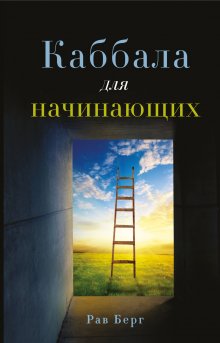 Каббала
для
начинающих

Рав Берг